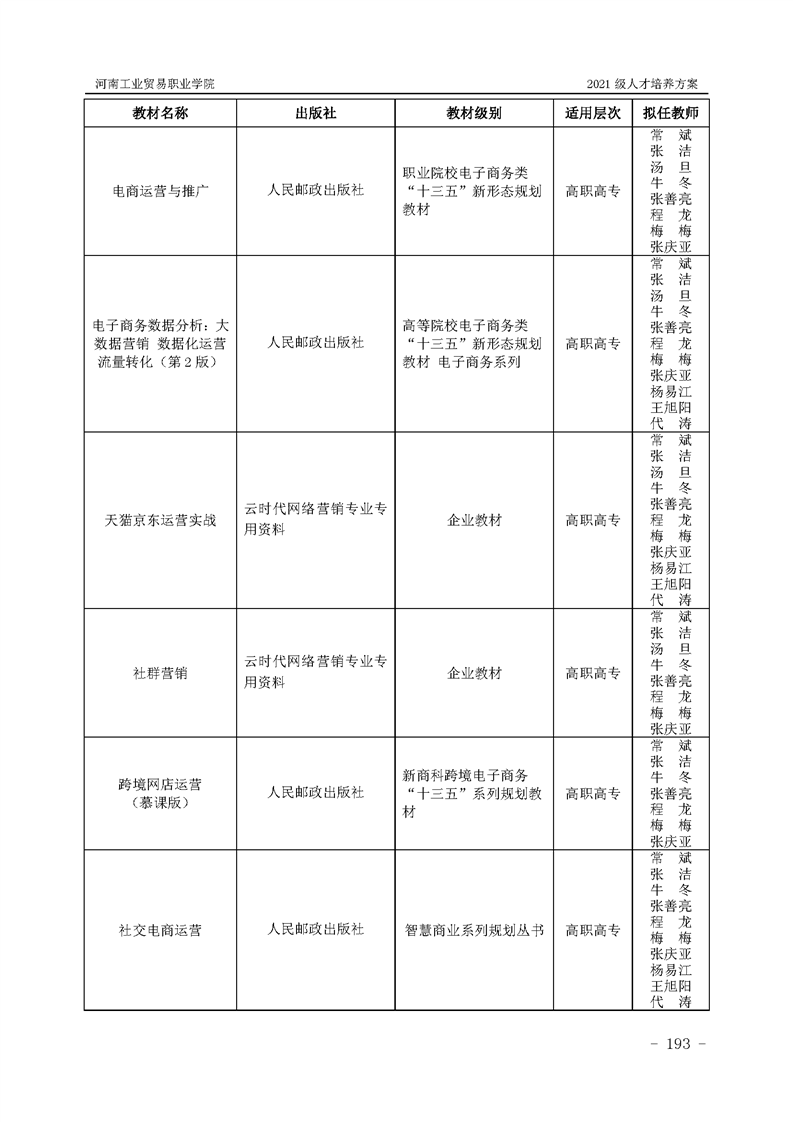 河南工业贸易职业学院

2021 级人才培养方案

| 教材名称 | 出版社 | 教材级别 | 适用层次 | 拟任教师 |
|---|---|---|---|---|
| 电商运营与推广 | 人民邮政出版社 | 职业院校电子商务类“十三五”新形态规划教材 | 高职高专 | 常 斌 张 洁 汤 旦 牛 冬 张善亮 程 龙 梅 梅 张庆亚 |
| 电子商务数据分析：大数据营销 数据化运营 流量转化（第 2 版） | 人民邮政出版社 | 高等院校电子商务类“十三五”新形态规划教材 电子商务系列 | 高职高专 | 常 斌 张 洁 汤 旦 牛 冬 张善亮 程 龙 梅 梅 张庆亚 杨易江 王旭阳 代 涛 |
| 天猫京东运营实战 | 云时代网络营销专业专用资料 | 企业教材 | 高职高专 | 常 斌 张 洁 汤 旦 牛 冬 张善亮 程 龙 梅 梅 张庆亚 杨易江 王旭阳 代 涛 |
| 社群营销 | 云时代网络营销专业专用资料 | 企业教材 | 高职高专 | 常 斌 张 洁 汤 旦 牛 冬 张善亮 程 龙 梅 梅 张庆亚 |
| 跨境网店运营（慕课版） | 人民邮政出版社 | 新商科跨境电子商务“十三五”系列规划教材 | 高职高专 | 常 斌 张 洁 牛 冬 张善亮 程 龙 梅 梅 张庆亚 |
| 社交电商运营 | 人民邮政出版社 | 智慧商业系列规划丛书 | 高职高专 | 常 斌 张 洁 牛 冬 张善亮 程 龙 梅 梅 张庆亚 杨易江 王旭阳 代 涛 |

- 193 -